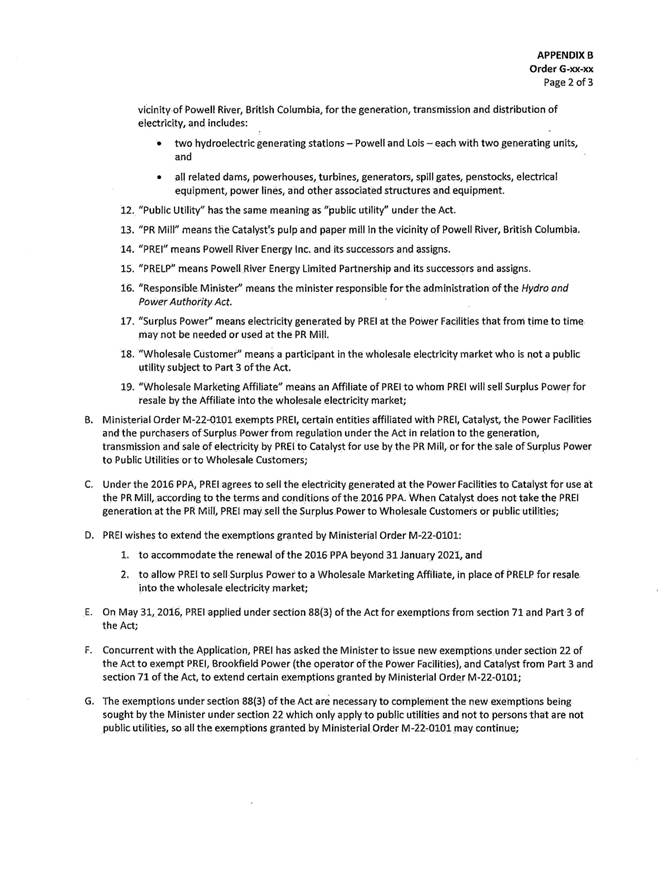 APPENDIX B
Order G-xx-xx
Page 2 of 3

vicinity of Powell River, British Columbia, for the generation, transmission and distribution of electricity, and includes:

• two hydroelectric generating stations – Powell and Lois – each with two generating units, and

• all related dams, powerhouses, turbines, generators, spill gates, penstocks, electrical equipment, power lines, and other associated structures and equipment.

12. "Public Utility" has the same meaning as "public utility" under the Act.

13. "PR Mill" means the Catalyst's pulp and paper mill in the vicinity of Powell River, British Columbia.

14. "PREI" means Powell River Energy Inc. and its successors and assigns.

15. "PRELP" means Powell River Energy Limited Partnership and its successors and assigns.

16. "Responsible Minister" means the minister responsible for the administration of the Hydro and Power Authority Act.

17. "Surplus Power" means electricity generated by PREI at the Power Facilities that from time to time may not be needed or used at the PR Mill.

18. "Wholesale Customer" means a participant in the wholesale electricity market who is not a public utility subject to Part 3 of the Act.

19. "Wholesale Marketing Affiliate" means an Affiliate of PREI to whom PREI will sell Surplus Power for resale by the Affiliate into the wholesale electricity market;

B. Ministerial Order M-22-0101 exempts PREI, certain entities affiliated with PREI, Catalyst, the Power Facilities and the purchasers of Surplus Power from regulation under the Act in relation to the generation, transmission and sale of electricity by PREI to Catalyst for use by the PR Mill, or for the sale of Surplus Power to Public Utilities or to Wholesale Customers;

C. Under the 2016 PPA, PREI agrees to sell the electricity generated at the Power Facilities to Catalyst for use at the PR Mill, according to the terms and conditions of the 2016 PPA. When Catalyst does not take the PREI generation at the PR Mill, PREI may sell the Surplus Power to Wholesale Customers or public utilities;

D. PREI wishes to extend the exemptions granted by Ministerial Order M-22-0101:

1. to accommodate the renewal of the 2016 PPA beyond 31 January 2021, and

2. to allow PREI to sell Surplus Power to a Wholesale Marketing Affiliate, in place of PRELP for resale into the wholesale electricity market;

E. On May 31, 2016, PREI applied under section 88(3) of the Act for exemptions from section 71 and Part 3 of the Act;

F. Concurrent with the Application, PREI has asked the Minister to issue new exemptions under section 22 of the Act to exempt PREI, Brookfield Power (the operator of the Power Facilities), and Catalyst from Part 3 and section 71 of the Act, to extend certain exemptions granted by Ministerial Order M-22-0101;

G. The exemptions under section 88(3) of the Act are necessary to complement the new exemptions being sought by the Minister under section 22 which only apply to public utilities and not to persons that are not public utilities, so all the exemptions granted by Ministerial Order M-22-0101 may continue;